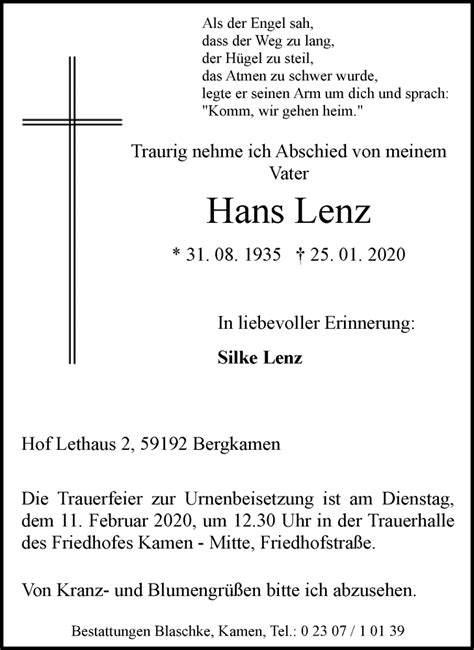 Als der Engel sah,
dass der Weg zu lang,
der Hügel zu steil,
das Atmen zu schwer wurde,
legte er seinen Arm um dich und sprach:
"Komm, wir gehen heim."

Traurig nehme ich Abschied von meinem Vater

Hans Lenz

* 31. 08. 1935 † 25. 01. 2020

In liebevoller Erinnerung:

Silke Lenz

Hof Lethaus 2, 59192 Bergkamen

Die Trauerfeier zur Urnenbeisetzung ist am Dienstag, dem 11. Februar 2020, um 12.30 Uhr in der Trauerhalle des Friedhofes Kamen - Mitte, Friedhofstraße.

Von Kranz- und Blumengrüßen bitte ich abzusehen.

Bestattungen Blaschke, Kamen, Tel.: 0 23 07 / 1 01 39